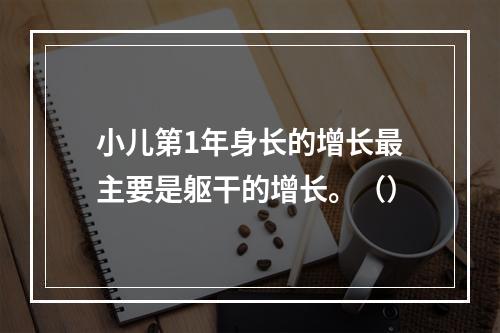 小儿第1年身长的增长最主要是躯干的增长。（）